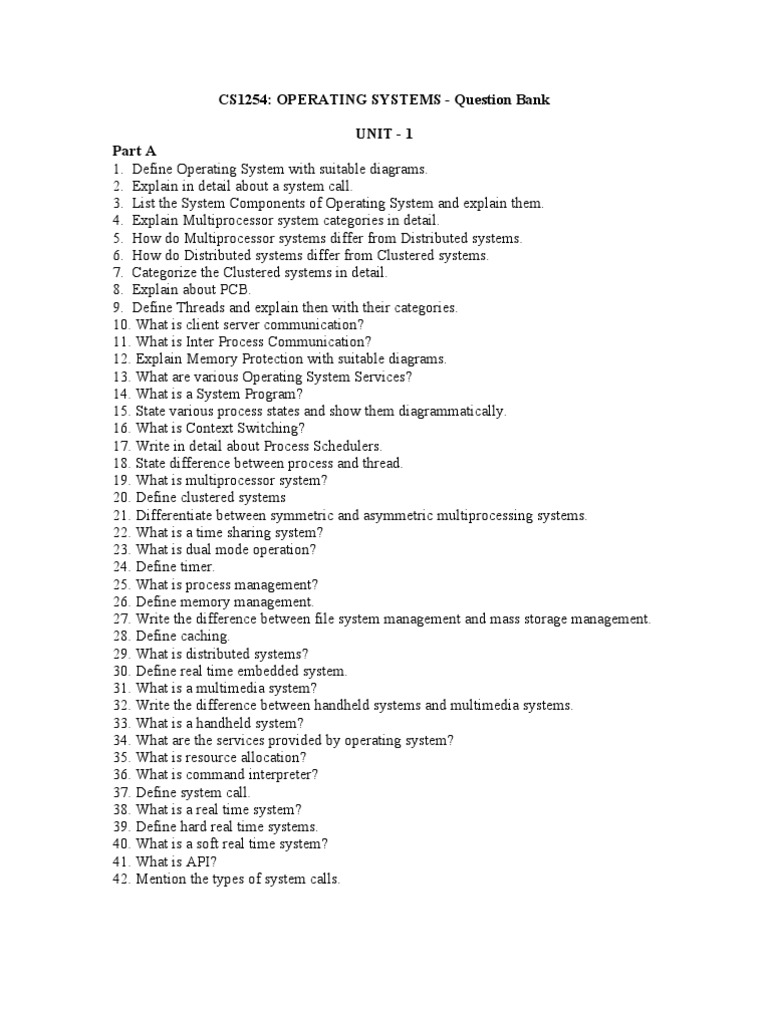 CS1254: OPERATING SYSTEMS - Question Bank

UNIT - 1

Part A
1. Define Operating System with suitable diagrams.
2. Explain in detail about a system call.
3. List the System Components of Operating System and explain them.
4. Explain Multiprocessor system categories in detail.
5. How do Multiprocessor systems differ from Distributed systems.
6. How do Distributed systems differ from Clustered systems.
7. Categorize the Clustered systems in detail.
8. Explain about PCB.
9. Define Threads and explain then with their categories.
10. What is client server communication?
11. What is Inter Process Communication?
12. Explain Memory Protection with suitable diagrams.
13. What are various Operating System Services?
14. What is a System Program?
15. State various process states and show them diagrammatically.
16. What is Context Switching?
17. Write in detail about Process Schedulers.
18. State difference between process and thread.
19. What is multiprocessor system?
20. Define clustered systems
21. Differentiate between symmetric and asymmetric multiprocessing systems.
22. What is a time sharing system?
23. What is dual mode operation?
24. Define timer.
25. What is process management?
26. Define memory management.
27. Write the difference between file system management and mass storage management.
28. Define caching.
29. What is distributed systems?
30. Define real time embedded system.
31. What is a multimedia system?
32. Write the difference between handheld systems and multimedia systems.
33. What is a handheld system?
34. What are the services provided by operating system?
35. What is resource allocation?
36. What is command interpreter?
37. Define system call.
38. What is a real time system?
39. Define hard real time systems.
40. What is a soft real time system?
41. What is API?
42. Mention the types of system calls.